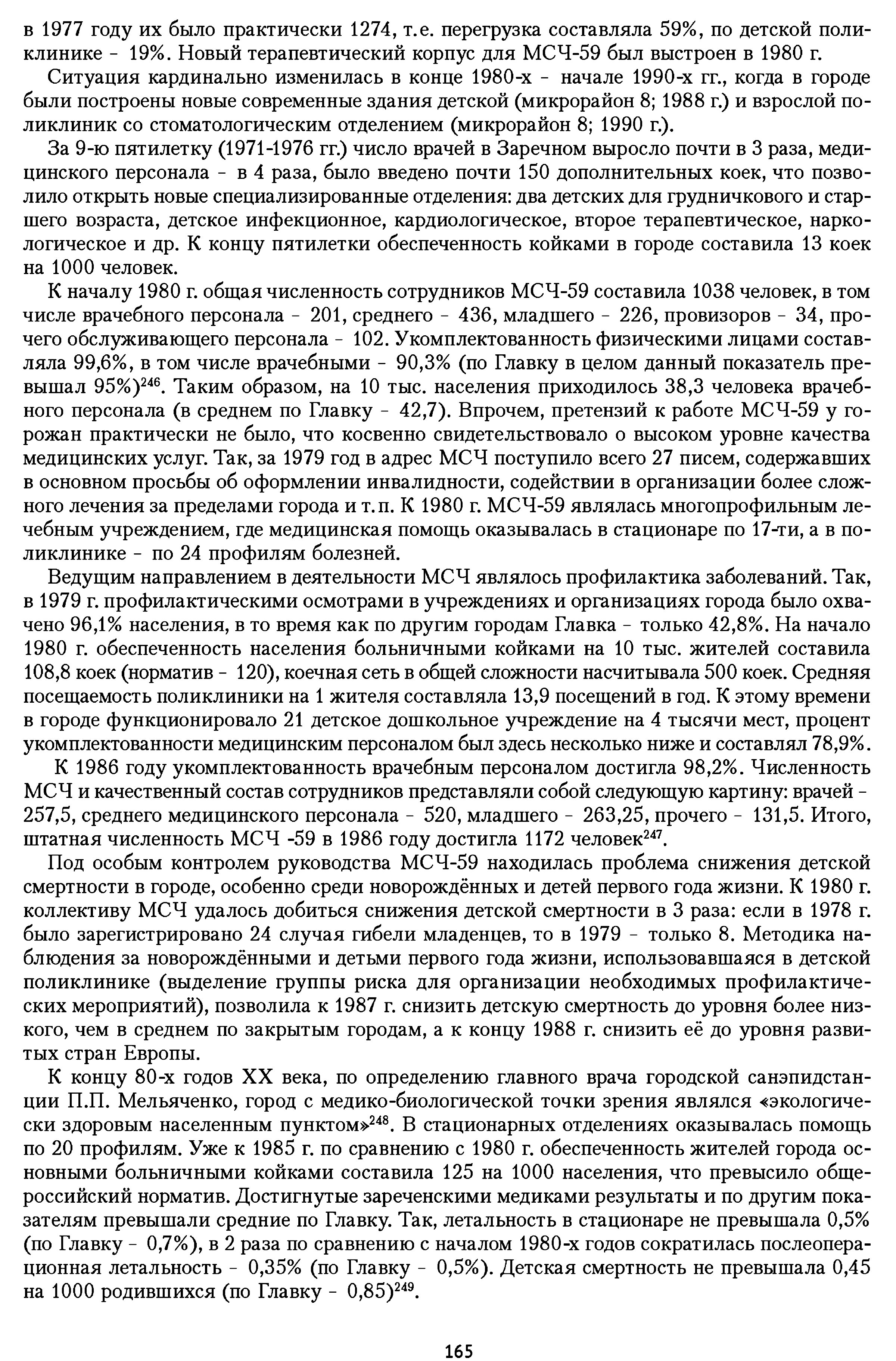 в 1977 году их было практически 1274, т.е. перегрузка составляла 59%, по детской поликлинике - 19%. Новый терапевтический корпус для МСЧ-59 был выстроен в 1980 г.

Ситуация кардинально изменилась в конце 1980-х - начале 1990-х гг., когда в городе были построены новые современные здания детской (микрорайон 8; 1988 г.) и взрослой поликлиник со стоматологическим отделением (микрорайон 8; 1990 г.).

За 9-ю пятилетку (1971-1976 гг.) число врачей в Заречном выросло почти в 3 раза, медицинского персонала - в 4 раза, было введено почти 150 дополнительных коек, что позволило открыть новые специализированные отделения: два детских для грудничкового и старшего возраста, детское инфекционное, кардиологическое, второе терапевтическое, наркологическое и др. К концу пятилетки обеспеченность койками в городе составила 13 коек на 1000 человек.

К началу 1980 г. общая численность сотрудников МСЧ-59 составила 1038 человек, в том числе врачебного персонала - 201, среднего - 436, младшего - 226, провизоров - 34, прочего обслуживающего персонала - 102. Укомплектованность физическими лицами составляла 99,6%, в том числе врачебными - 90,3% (по Главку в целом данный показатель превышал 95%)$^{246}$. Таким образом, на 10 тыс. населения приходилось 38,3 человека врачебного персонала (в среднем по Главку - 42,7). Впрочем, претензий к работе МСЧ-59 у горожан практически не было, что косвенно свидетельствовало о высоком уровне качества медицинских услуг. Так, за 1979 год в адрес МСЧ поступило всего 27 писем, содержавших в основном просьбы об оформлении инвалидности, содействии в организации более сложного лечения за пределами города и т.п. К 1980 г. МСЧ-59 являлась многопрофильным лечебным учреждением, где медицинская помощь оказывалась в стационаре по 17-ти, а в поликлинике - по 24 профилям болезней.

Ведущим направлением в деятельности МСЧ являлось профилактика заболеваний. Так, в 1979 г. профилактическими осмотрами в учреждениях и организациях города было охвачено 96,1% населения, в то время как по другим городам Главка - только 42,8%. На начало 1980 г. обеспеченность населения больничными койками на 10 тыс. жителей составила 108,8 коек (норматив - 120), коечная сеть в общей сложности насчитывала 500 коек. Средняя посещаемость поликлиники на 1 жителя составляла 13,9 посещений в год. К этому времени в городе функционировало 21 детское дошкольное учреждение на 4 тысячи мест, процент укомплектованности медицинским персоналом был здесь несколько ниже и составлял 78,9%.

К 1986 году укомплектованность врачебным персоналом достигла 98,2%. Численность МСЧ и качественный состав сотрудников представляли собой следующую картину: врачей - 257,5, среднего медицинского персонала - 520, младшего - 263,25, прочего - 131,5. Итого, штатная численность МСЧ -59 в 1986 году достигла 1172 человек$^{247}$.

Под особым контролем руководства МСЧ-59 находилась проблема снижения детской смертности в городе, особенно среди новорождённых и детей первого года жизни. К 1980 г. коллективу МСЧ удалось добиться снижения детской смертности в 3 раза: если в 1978 г. было зарегистрировано 24 случая гибели младенцев, то в 1979 - только 8. Методика наблюдения за новорождёнными и детьми первого года жизни, использовавшаяся в детской поликлинике (выделение группы риска для организации необходимых профилактических мероприятий), позволила к 1987 г. снизить детскую смертность до уровня более низкого, чем в среднем по закрытым городам, а к концу 1988 г. снизить её до уровня развитых стран Европы.

К концу 80-х годов XX века, по определению главного врача городской санэпидстанции П.П. Мельяченко, город с медико-биологической точки зрения являлся «экологически здоровым населенным пунктом»$^{248}$. В стационарных отделениях оказывалась помощь по 20 профилям. Уже к 1985 г. по сравнению с 1980 г. обеспеченность жителей города основными больничными койками составила 125 на 1000 населения, что превысило общероссийский норматив. Достигнутые зареченскими медиками результаты и по другим показателям превышали средние по Главку. Так, летальность в стационаре не превышала 0,5% (по Главку - 0,7%), в 2 раза по сравнению с началом 1980-х годов сократилась послеоперационная летальность - 0,35% (по Главку - 0,5%). Детская смертность не превышала 0,45 на 1000 родившихся (по Главку - 0,85)$^{249}$.

165